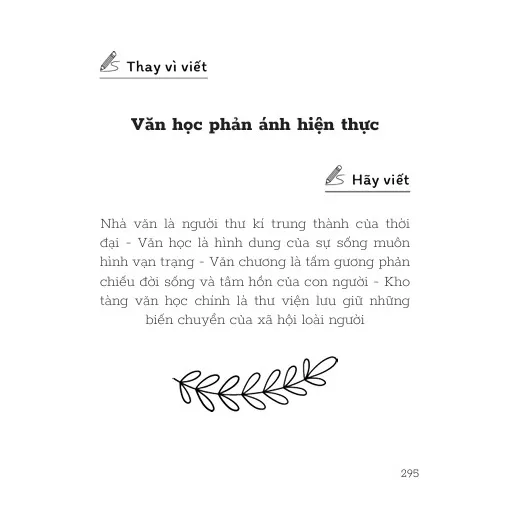 Thay vì viết

Văn học phản ánh hiện thực

Hãy viết

Nhà văn là người thư kí trung thành của thời đại - Văn học là hình dung của sự sống muôn hình vạn trạng - Văn chương là tấm gương phản chiếu đời sống và tâm hồn của con người - Kho tàng văn học chính là thư viện lưu giữ những biến chuyển của xã hội loài người

295